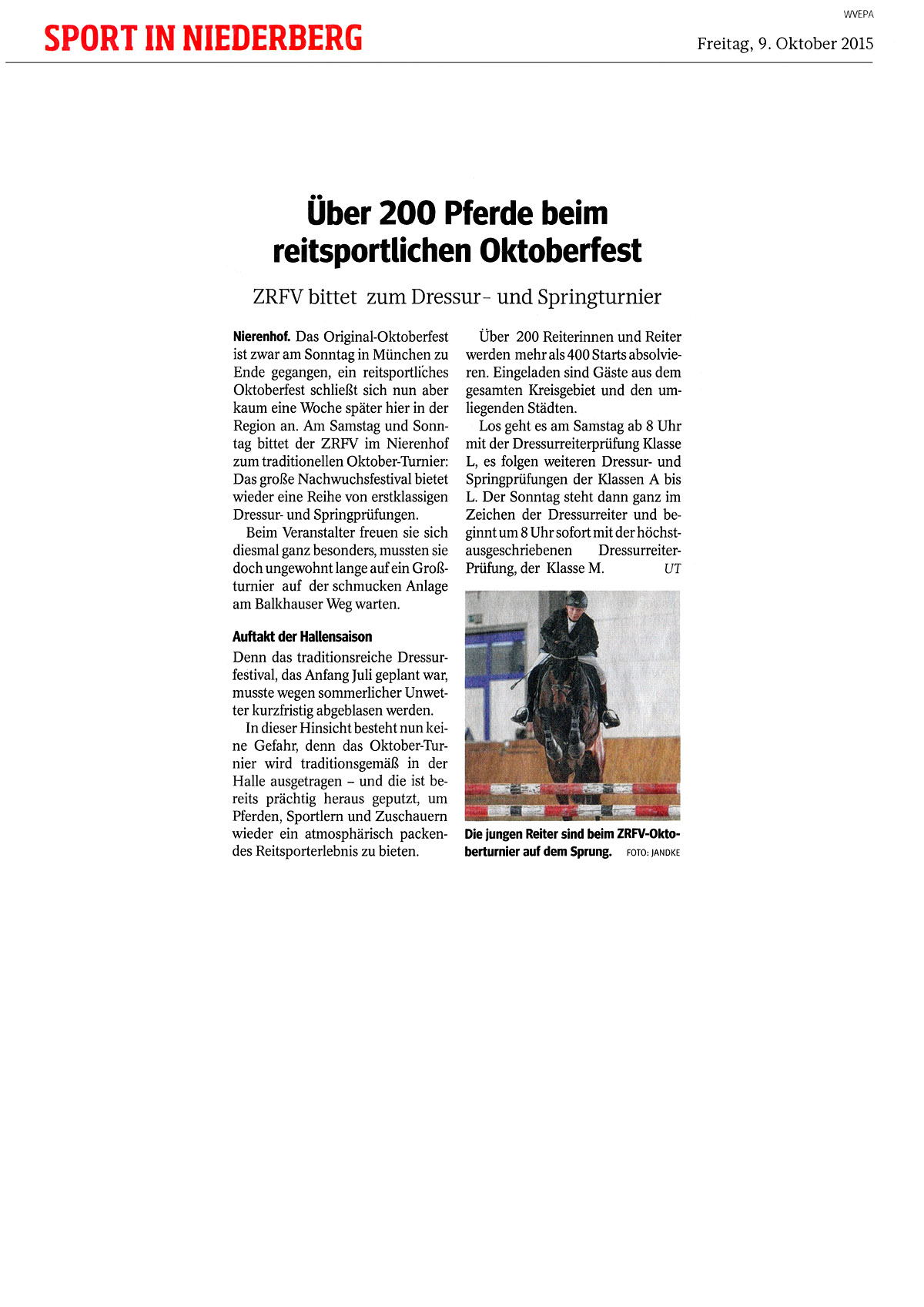 WVEPA

SPORT IN NIEDERBERG

Freitag, 9. Oktober 2015

Über 200 Pferde beim reitsportlichen Oktoberfest

ZRFV bittet zum Dressur- und Springturnier

Nierenhof. Das Original-Oktoberfest ist zwar am Sonntag in München zu Ende gegangen, ein reitsportliches Oktoberfest schließt sich nun aber kaum eine Woche später hier in der Region an. Am Samstag und Sonntag bittet der ZRFV im Nierenhof zum traditionellen Oktober-Turnier: Das große Nachwuchsfestival bietet wieder eine Reihe von erstklassigen Dressur- und Springprüfungen.

Beim Veranstalter freuen sie sich diesmal ganz besonders, mussten sie doch ungewohnt lange auf ein Großturnier auf der schmucken Anlage am Balkhauser Weg warten.

Auftakt der Hallensaison

Denn das traditionsreiche Dressurfestival, das Anfang Juli geplant war, musste wegen sommerlicher Unwetter kurzfristig abgeblasen werden.

In dieser Hinsicht besteht nun keine Gefahr, denn das Oktober-Turnier wird traditionsgemäß in der Halle ausgetragen – und die ist bereits prächtig heraus geputzt, um Pferden, Sportlern und Zuschauern wieder ein atmosphärisch packendes Reitsporterlebnis zu bieten.

Über 200 Reiterinnen und Reiter werden mehr als 400 Starts absolvieren. Eingeladen sind Gäste aus dem gesamten Kreisgebiet und den umliegenden Städten.

Los geht es am Samstag ab 8 Uhr mit der Dressurreiterprüfung Klasse L, es folgen weiteren Dressur- und Springprüfungen der Klassen A bis L. Der Sonntag steht dann ganz im Zeichen der Dressurreiter und beginnt um 8 Uhr sofort mit der höchstausgeschriebenen Dressurreiter-Prüfung, der Klasse M. UT

Die jungen Reiter sind beim ZRFV-Oktoberturnier auf dem Sprung. FOTO: JANDKE